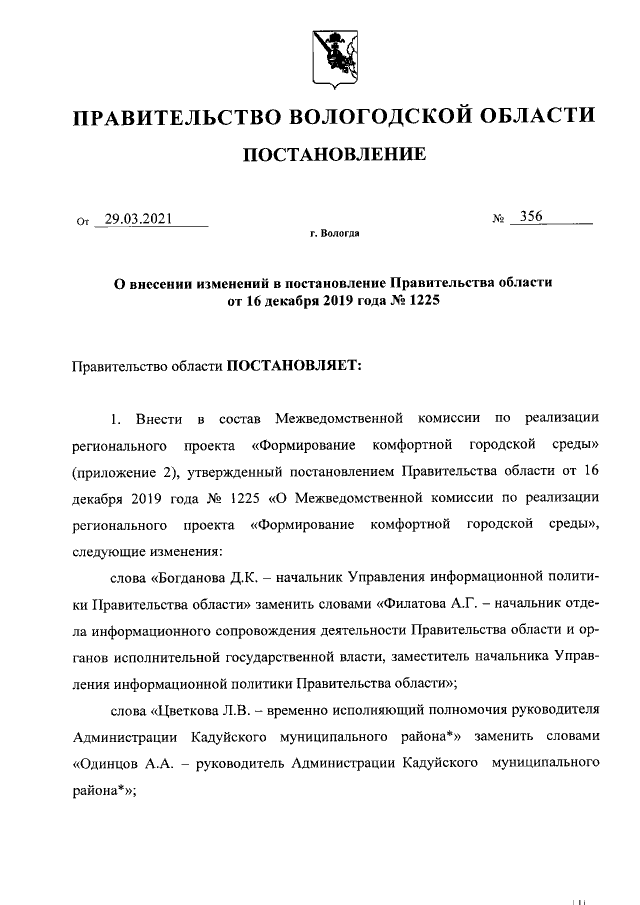 ПРАВИТЕЛЬСТВО ВОЛОГОДСКОЙ ОБЛАСТИ

ПОСТАНОВЛЕНИЕ

От 29.03.2021 № 356

г. Вологда

О внесении изменений в постановление Правительства области от 16 декабря 2019 года № 1225

Правительство области ПОСТАНОВЛЯЕТ:

1. Внести в состав Межведомственной комиссии по реализации регионального проекта «Формирование комфортной городской среды» (приложение 2), утвержденный постановлением Правительства области от 16 декабря 2019 года № 1225 «О Межведомственной комиссии по реализации регионального проекта «Формирование комфортной городской среды», следующие изменения:

слова «Богданова Д.К. – начальник Управления информационной политики Правительства области» заменить словами «Филатова А.Г. – начальник отдела информационного сопровождения деятельности Правительства области и органов исполнительной государственной власти, заместитель начальника Управления информационной политики Правительства области»;

слова «Цветкова Л.В. – временно исполняющий полномочия руководителя Администрации Кадуйского муниципального района*» заменить словами «Одинцов А.А. – руководитель Администрации Кадуйского муниципального района*»;